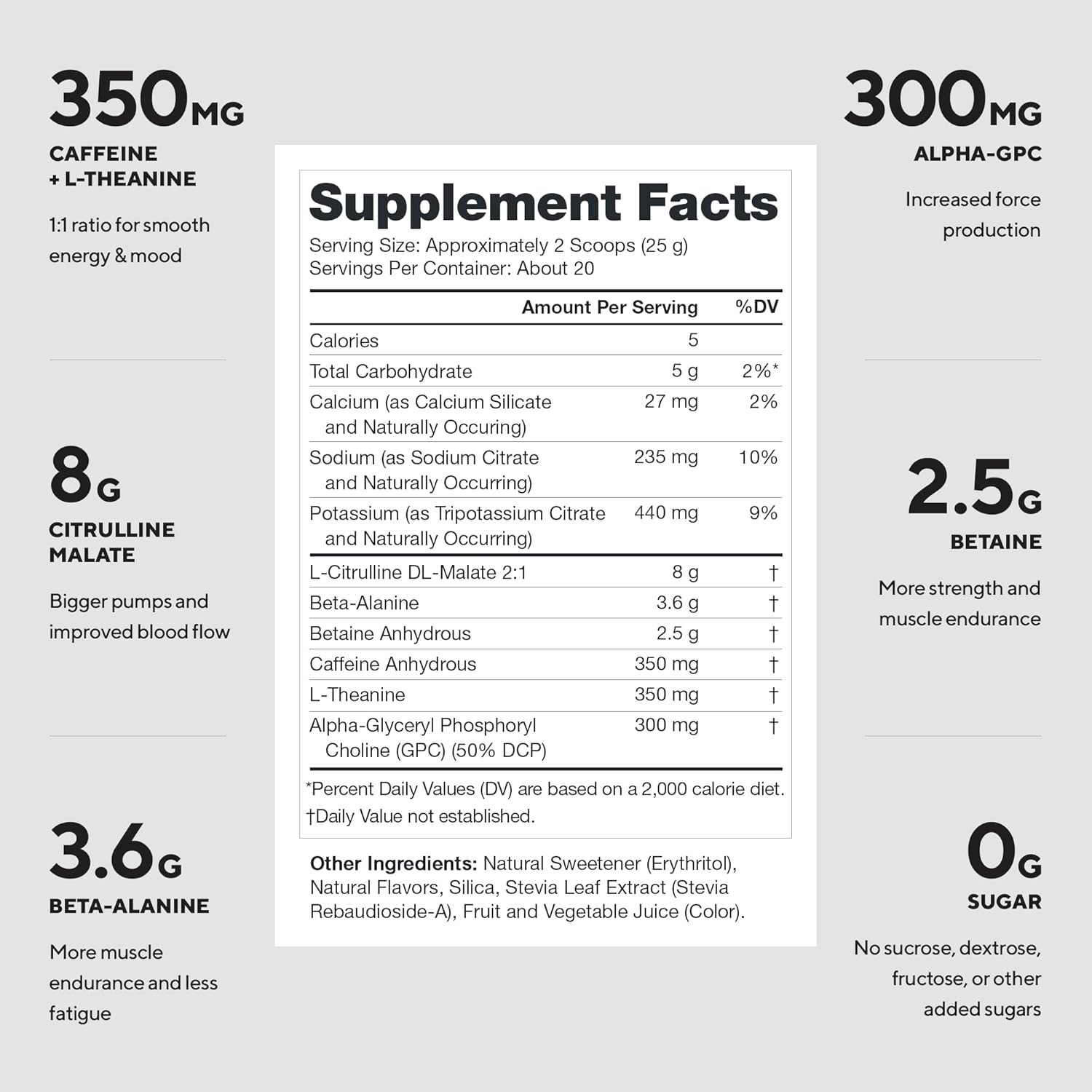 350MG
CAFFEINE
+ L-THEANINE

1:1 ratio for smooth energy & mood

8G
CITRULLINE MALATE

Bigger pumps and improved blood flow

3.6G
BETA-ALANINE

More muscle endurance and less fatigue

Supplement Facts
Serving Size: Approximately 2 Scoops (25 g)
Servings Per Container: About 20

| | Amount Per Serving | %DV |
|---|---|---|
| Calories | 5 | |
| Total Carbohydrate | 5 g | 2%* |
| Calcium (as Calcium Silicate and Naturally Occuring) | 27 mg | 2% |
| Sodium (as Sodium Citrate and Naturally Occurring) | 235 mg | 10% |
| Potassium (as Tripotassium Citrate and Naturally Occurring) | 440 mg | 9% |
| L-Citrulline DL-Malate 2:1 | 8 g | † |
| Beta-Alanine | 3.6 g | † |
| Betaine Anhydrous | 2.5 g | † |
| Caffeine Anhydrous | 350 mg | † |
| L-Theanine | 350 mg | † |
| Alpha-Glyceryl Phosphoryl Choline (GPC) (50% DCP) | 300 mg | † |

*Percent Daily Values (DV) are based on a 2,000 calorie diet.
†Daily Value not established.

Other Ingredients: Natural Sweetener (Erythritol), Natural Flavors, Silica, Stevia Leaf Extract (Stevia Rebaudioside-A), Fruit and Vegetable Juice (Color).

300MG
ALPHA-GPC

Increased force production

2.5G
BETAINE

More strength and muscle endurance

0G
SUGAR

No sucrose, dextrose, fructose, or other added sugars